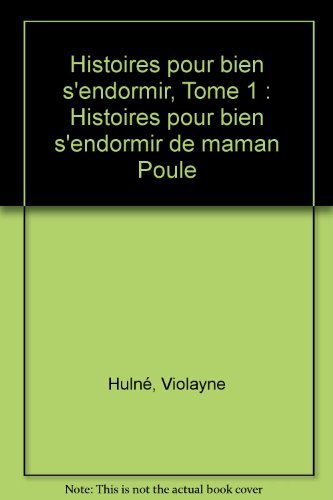 Histoires pour bien s'endormir, Tome 1 : Histoires pour bien s'endormir de maman Poule

Hulné, Violayne

Note: This is not the actual book cover